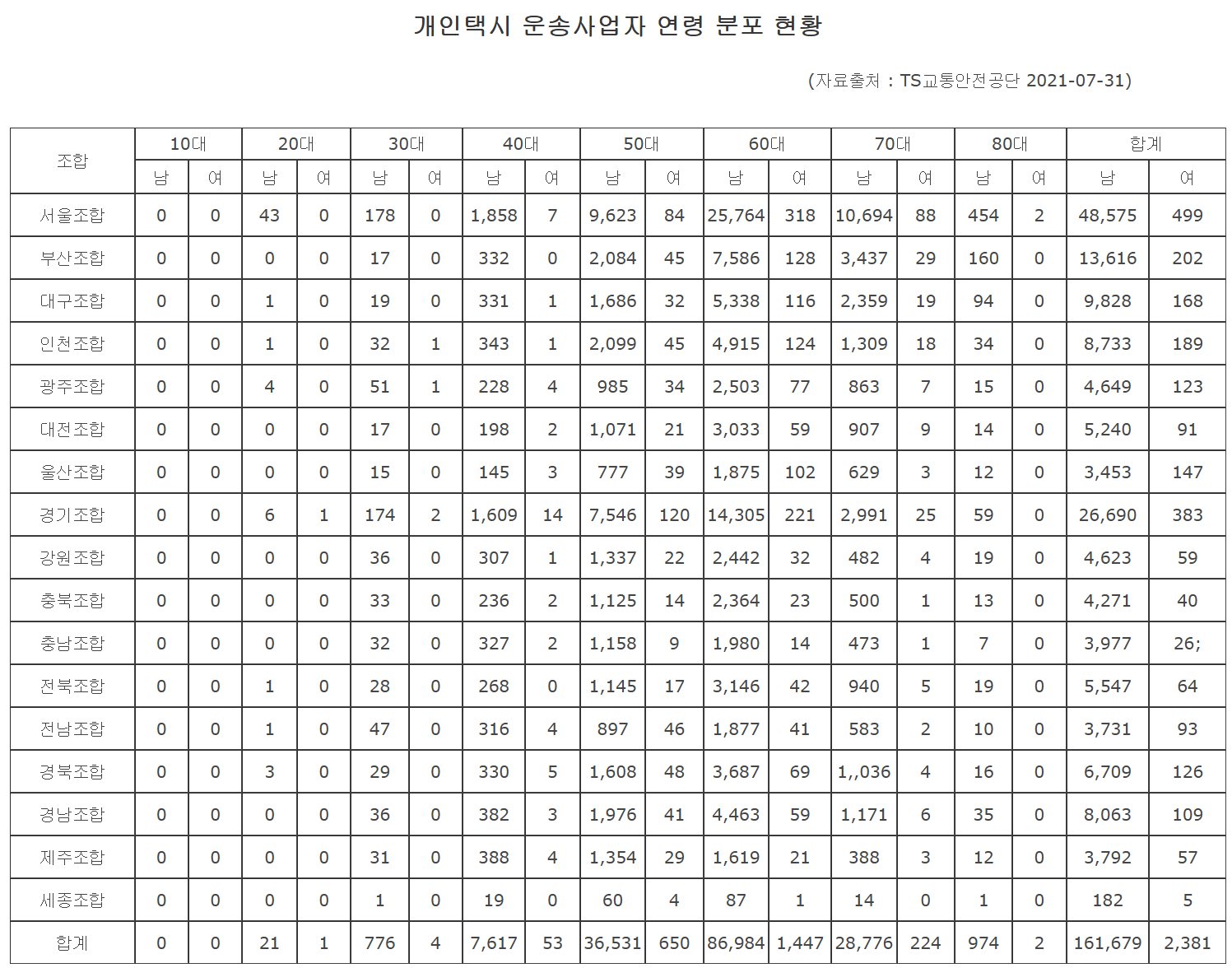 개인택시 운송사업자 연령 분포 현황

(자료출처 : TS교통안전공단 2021-07-31)

| 조합 | 10대 | | 20대 | | 30대 | | 40대 | | 50대 | | 60대 | | 70대 | | 80대 | | 합계 | |
|---|---|---|---|---|---|---|---|---|---|---|---|---|---|---|---|---|---|---|
| | 남 | 여 | 남 | 여 | 남 | 여 | 남 | 여 | 남 | 여 | 남 | 여 | 남 | 여 | 남 | 여 | 남 | 여 |
| 서울조합 | 0 | 0 | 43 | 0 | 178 | 0 | 1,858 | 7 | 9,623 | 84 | 25,764 | 318 | 10,694 | 88 | 454 | 2 | 48,575 | 499 |
| 부산조합 | 0 | 0 | 0 | 0 | 17 | 0 | 332 | 0 | 2,084 | 45 | 7,586 | 128 | 3,437 | 29 | 160 | 0 | 13,616 | 202 |
| 대구조합 | 0 | 0 | 1 | 0 | 19 | 0 | 331 | 1 | 1,686 | 32 | 5,338 | 116 | 2,359 | 19 | 94 | 0 | 9,828 | 168 |
| 인천조합 | 0 | 0 | 1 | 0 | 32 | 1 | 343 | 1 | 2,099 | 45 | 4,915 | 124 | 1,309 | 18 | 34 | 0 | 8,733 | 189 |
| 광주조합 | 0 | 0 | 4 | 0 | 51 | 1 | 228 | 4 | 985 | 34 | 2,503 | 77 | 863 | 7 | 15 | 0 | 4,649 | 123 |
| 대전조합 | 0 | 0 | 0 | 0 | 17 | 0 | 198 | 2 | 1,071 | 21 | 3,033 | 59 | 907 | 9 | 14 | 0 | 5,240 | 91 |
| 울산조합 | 0 | 0 | 0 | 0 | 15 | 0 | 145 | 3 | 777 | 39 | 1,875 | 102 | 629 | 3 | 12 | 0 | 3,453 | 147 |
| 경기조합 | 0 | 0 | 6 | 1 | 174 | 2 | 1,609 | 14 | 7,546 | 120 | 14,305 | 221 | 2,991 | 25 | 59 | 0 | 26,690 | 383 |
| 강원조합 | 0 | 0 | 0 | 0 | 36 | 0 | 307 | 1 | 1,337 | 22 | 2,442 | 32 | 482 | 4 | 19 | 0 | 4,623 | 59 |
| 충북조합 | 0 | 0 | 0 | 0 | 33 | 0 | 236 | 2 | 1,125 | 14 | 2,364 | 23 | 500 | 1 | 13 | 0 | 4,271 | 40 |
| 충남조합 | 0 | 0 | 0 | 0 | 32 | 0 | 327 | 2 | 1,158 | 9 | 1,980 | 14 | 473 | 1 | 7 | 0 | 3,977 | 26; |
| 전북조합 | 0 | 0 | 1 | 0 | 28 | 0 | 268 | 0 | 1,145 | 17 | 3,146 | 42 | 940 | 5 | 19 | 0 | 5,547 | 64 |
| 전남조합 | 0 | 0 | 1 | 0 | 47 | 0 | 316 | 4 | 897 | 46 | 1,877 | 41 | 583 | 2 | 10 | 0 | 3,731 | 93 |
| 경북조합 | 0 | 0 | 3 | 0 | 29 | 0 | 330 | 5 | 1,608 | 48 | 3,687 | 69 | 1,,036 | 4 | 16 | 0 | 6,709 | 126 |
| 경남조합 | 0 | 0 | 0 | 0 | 36 | 0 | 382 | 3 | 1,976 | 41 | 4,463 | 59 | 1,171 | 6 | 35 | 0 | 8,063 | 109 |
| 제주조합 | 0 | 0 | 0 | 0 | 31 | 0 | 388 | 4 | 1,354 | 29 | 1,619 | 21 | 388 | 3 | 12 | 0 | 3,792 | 57 |
| 세종조합 | 0 | 0 | 0 | 0 | 1 | 0 | 19 | 0 | 60 | 4 | 87 | 1 | 14 | 0 | 1 | 0 | 182 | 5 |
| 합계 | 0 | 0 | 21 | 1 | 776 | 4 | 7,617 | 53 | 36,531 | 650 | 86,984 | 1,447 | 28,776 | 224 | 974 | 2 | 161,679 | 2,381 |